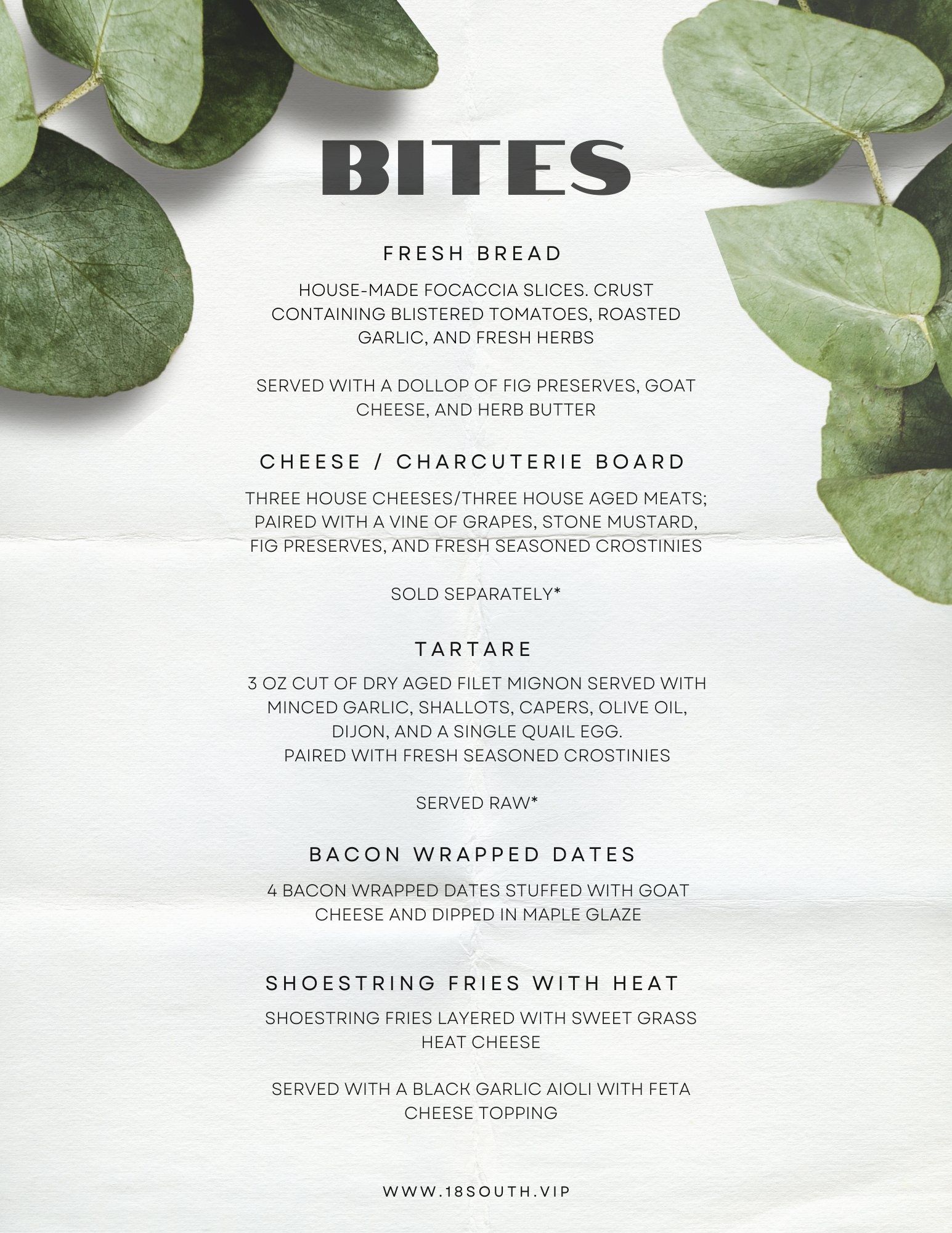 BITES

FRESH BREAD

HOUSE-MADE FOCACCIA SLICES. CRUST CONTAINING BLISTERED TOMATOES, ROASTED GARLIC, AND FRESH HERBS

SERVED WITH A DOLLOP OF FIG PRESERVES, GOAT CHEESE, AND HERB BUTTER

CHEESE / CHARCUTERIE BOARD

THREE HOUSE CHEESES/THREE HOUSE AGED MEATS; PAIRED WITH A VINE OF GRAPES, STONE MUSTARD, FIG PRESERVES, AND FRESH SEASONED CROSTINIES

SOLD SEPARATELY*

TARTARE

3 OZ CUT OF DRY AGED FILET MIGNON SERVED WITH MINCED GARLIC, SHALLOTS, CAPERS, OLIVE OIL, DIJON, AND A SINGLE QUAIL EGG.
PAIRED WITH FRESH SEASONED CROSTINIES

SERVED RAW*

BACON WRAPPED DATES

4 BACON WRAPPED DATES STUFFED WITH GOAT CHEESE AND DIPPED IN MAPLE GLAZE

SHOESTRING FRIES WITH HEAT

SHOESTRING FRIES LAYERED WITH SWEET GRASS HEAT CHEESE

SERVED WITH A BLACK GARLIC AIOLI WITH FETA CHEESE TOPPING

WWW.18SOUTH.VIP